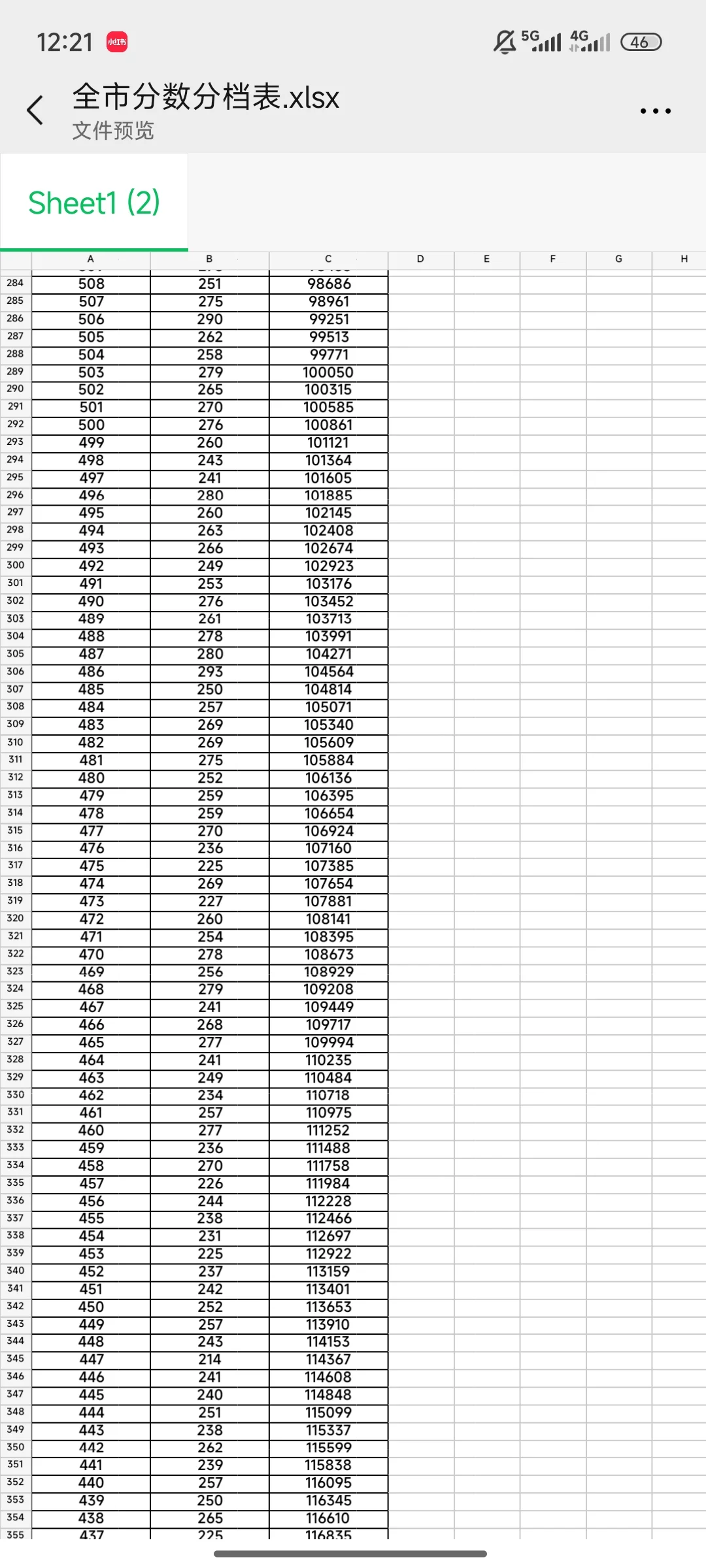 12:21 小红书 5G 4G 46

全市分数分档表.xlsx
文件预览

Sheet1 (2)

| | A | B | C | D | E | F | G | H |
|---|---|---|---|---|---|---|---|---|
| 284 | 508 | 251 | 98686 | | | | | |
| 285 | 507 | 275 | 98961 | | | | | |
| 286 | 506 | 290 | 99251 | | | | | |
| 287 | 505 | 262 | 99513 | | | | | |
| 288 | 504 | 258 | 99771 | | | | | |
| 289 | 503 | 279 | 100050 | | | | | |
| 290 | 502 | 265 | 100315 | | | | | |
| 291 | 501 | 270 | 100585 | | | | | |
| 292 | 500 | 276 | 100861 | | | | | |
| 293 | 499 | 260 | 101121 | | | | | |
| 294 | 498 | 243 | 101364 | | | | | |
| 295 | 497 | 241 | 101605 | | | | | |
| 296 | 496 | 280 | 101885 | | | | | |
| 297 | 495 | 260 | 102145 | | | | | |
| 298 | 494 | 263 | 102408 | | | | | |
| 299 | 493 | 266 | 102674 | | | | | |
| 300 | 492 | 249 | 102923 | | | | | |
| 301 | 491 | 253 | 103176 | | | | | |
| 302 | 490 | 276 | 103452 | | | | | |
| 303 | 489 | 261 | 103713 | | | | | |
| 304 | 488 | 278 | 103991 | | | | | |
| 305 | 487 | 280 | 104271 | | | | | |
| 306 | 486 | 293 | 104564 | | | | | |
| 307 | 485 | 250 | 104814 | | | | | |
| 308 | 484 | 257 | 105071 | | | | | |
| 309 | 483 | 269 | 105340 | | | | | |
| 310 | 482 | 269 | 105609 | | | | | |
| 311 | 481 | 275 | 105884 | | | | | |
| 312 | 480 | 252 | 106136 | | | | | |
| 313 | 479 | 259 | 106395 | | | | | |
| 314 | 478 | 259 | 106654 | | | | | |
| 315 | 477 | 270 | 106924 | | | | | |
| 316 | 476 | 236 | 107160 | | | | | |
| 317 | 475 | 225 | 107385 | | | | | |
| 318 | 474 | 269 | 107654 | | | | | |
| 319 | 473 | 227 | 107881 | | | | | |
| 320 | 472 | 260 | 108141 | | | | | |
| 321 | 471 | 254 | 108395 | | | | | |
| 322 | 470 | 278 | 108673 | | | | | |
| 323 | 469 | 256 | 108929 | | | | | |
| 324 | 468 | 279 | 109208 | | | | | |
| 325 | 467 | 241 | 109449 | | | | | |
| 326 | 466 | 268 | 109717 | | | | | |
| 327 | 465 | 277 | 109994 | | | | | |
| 328 | 464 | 241 | 110235 | | | | | |
| 329 | 463 | 249 | 110484 | | | | | |
| 330 | 462 | 234 | 110718 | | | | | |
| 331 | 461 | 257 | 110975 | | | | | |
| 332 | 460 | 277 | 111252 | | | | | |
| 333 | 459 | 236 | 111488 | | | | | |
| 334 | 458 | 270 | 111758 | | | | | |
| 335 | 457 | 226 | 111984 | | | | | |
| 336 | 456 | 244 | 112228 | | | | | |
| 337 | 455 | 238 | 112466 | | | | | |
| 338 | 454 | 231 | 112697 | | | | | |
| 339 | 453 | 225 | 112922 | | | | | |
| 340 | 452 | 237 | 113159 | | | | | |
| 341 | 451 | 242 | 113401 | | | | | |
| 342 | 450 | 252 | 113653 | | | | | |
| 343 | 449 | 257 | 113910 | | | | | |
| 344 | 448 | 243 | 114153 | | | | | |
| 345 | 447 | 214 | 114367 | | | | | |
| 346 | 446 | 241 | 114608 | | | | | |
| 347 | 445 | 240 | 114848 | | | | | |
| 348 | 444 | 251 | 115099 | | | | | |
| 349 | 443 | 238 | 115337 | | | | | |
| 350 | 442 | 262 | 115599 | | | | | |
| 351 | 441 | 239 | 115838 | | | | | |
| 352 | 440 | 257 | 116095 | | | | | |
| 353 | 439 | 250 | 116345 | | | | | |
| 354 | 438 | 265 | 116610 | | | | | |
| 355 | 437 | 225 | 116835 | | | | | |